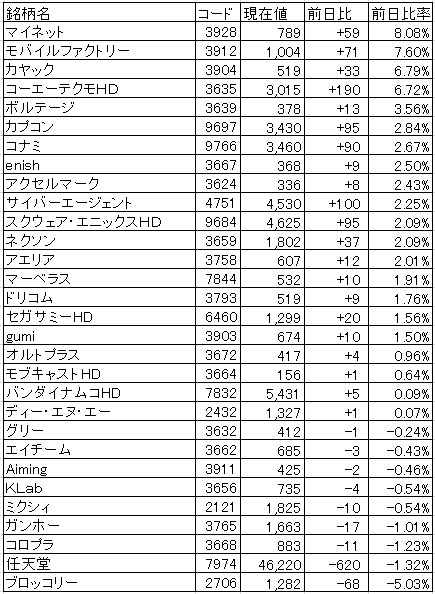 | 銘柄名 | コード | 現在値 | 前日比 | 前日比率 |
|---|---|---|---|---|
| マイネット | 3928 | 789 | +59 | 8.08% |
| モバイルファクトリー | 3912 | 1,004 | +71 | 7.60% |
| カヤック | 3904 | 519 | +33 | 6.79% |
| コーエーテクモHD | 3635 | 3,015 | +190 | 6.72% |
| ボルテージ | 3639 | 378 | +13 | 3.56% |
| カプコン | 9697 | 3,430 | +95 | 2.84% |
| コナミ | 9766 | 3,460 | +90 | 2.67% |
| enish | 3667 | 368 | +9 | 2.50% |
| アクセルマーク | 3624 | 336 | +8 | 2.43% |
| サイバーエージェント | 4751 | 4,530 | +100 | 2.25% |
| スクウェア・エニックスHD | 9684 | 4,625 | +95 | 2.09% |
| ネクソン | 3659 | 1,802 | +37 | 2.09% |
| アエリア | 3758 | 607 | +12 | 2.01% |
| マーベラス | 7844 | 532 | +10 | 1.91% |
| ドリコム | 3793 | 519 | +9 | 1.76% |
| セガサミーHD | 6460 | 1,299 | +20 | 1.56% |
| gumi | 3903 | 674 | +10 | 1.50% |
| オルトプラス | 3672 | 417 | +4 | 0.96% |
| モブキャストHD | 3664 | 156 | +1 | 0.64% |
| バンダイナムコHD | 7832 | 5,431 | +5 | 0.09% |
| ディー・エヌ・エー | 2432 | 1,327 | +1 | 0.07% |
| グリー | 3632 | 412 | −1 | −0.24% |
| エイチーム | 3662 | 685 | −3 | −0.43% |
| Aiming | 3911 | 425 | −2 | −0.46% |
| KLab | 3656 | 735 | −4 | −0.54% |
| ミクシィ | 2121 | 1,825 | −10 | −0.54% |
| ガンホー | 3765 | 1,663 | −17 | −1.01% |
| コロプラ | 3668 | 883 | −11 | −1.23% |
| 任天堂 | 7974 | 46,220 | −620 | −1.32% |
| ブロッコリー | 2706 | 1,282 | −68 | −5.03% |